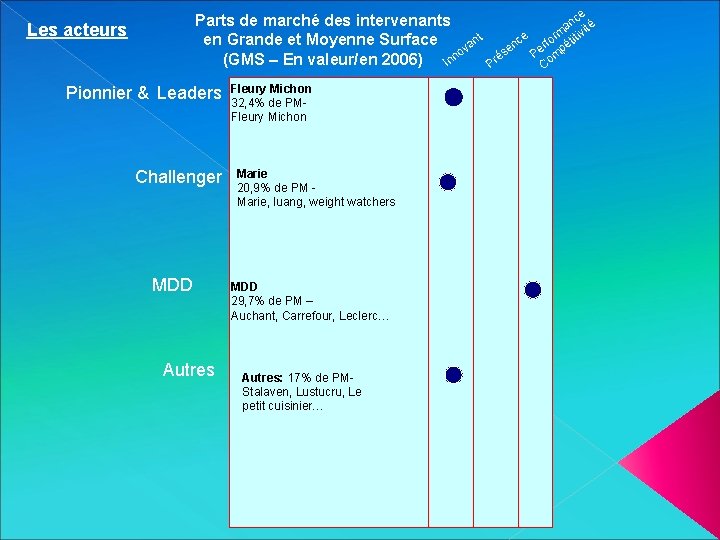 Les acteurs

Parts de marché des intervenants en Grande et Moyenne Surface (GMS – En valeur/en 2006)

Innovant

Présence

Performance Compétitivité

Pionnier & Leaders

Fleury Michon
32,4% de PM-
Fleury Michon

Challenger

Marie
20,9% de PM -
Marie, luang, weight watchers

MDD

MDD
29,7% de PM –
Auchant, Carrefour, Leclerc…

Autres

Autres: 17% de PM-
Stalaven, Lustucru, Le petit cuisinier…